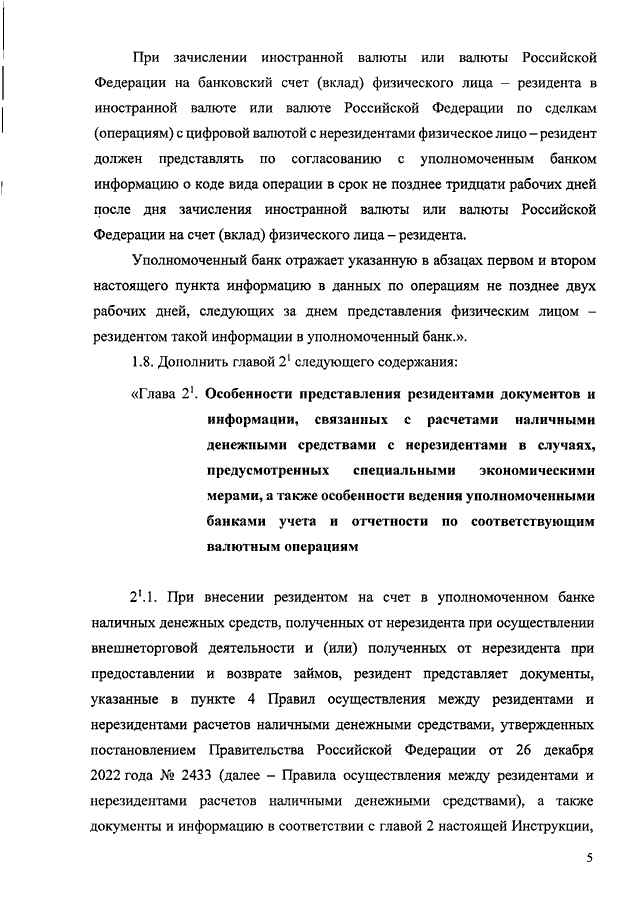 При зачислении иностранной валюты или валюты Российской Федерации на банковский счет (вклад) физического лица – резидента в иностранной валюте или валюте Российской Федерации по сделкам (операциям) с цифровой валютой с нерезидентами физическое лицо – резидент должен представлять по согласованию с уполномоченным банком информацию о коде вида операции в срок не позднее тридцати рабочих дней после дня зачисления иностранной валюты или валюты Российской Федерации на счет (вклад) физического лица – резидента.

Уполномоченный банк отражает указанную в абзацах первом и втором настоящего пункта информацию в данных по операциям не позднее двух рабочих дней, следующих за днем представления физическим лицом – резидентом такой информации в уполномоченный банк.».

1.8. Дополнить главой $2^1$ следующего содержания:

«Глава $2^1$. Особенности представления резидентами документов и информации, связанных с расчетами наличными денежными средствами с нерезидентами в случаях, предусмотренных специальными экономическими мерами, а также особенности ведения уполномоченными банками учета и отчетности по соответствующим валютным операциям

$2^1$.1. При внесении резидентом на счет в уполномоченном банке наличных денежных средств, полученных от нерезидента при осуществлении внешнеторговой деятельности и (или) полученных от нерезидента при предоставлении и возврате займов, резидент представляет документы, указанные в пункте 4 Правил осуществления между резидентами и нерезидентами расчетов наличными денежными средствами, утвержденных постановлением Правительства Российской Федерации от 26 декабря 2022 года № 2433 (далее – Правила осуществления между резидентами и нерезидентами расчетов наличными денежными средствами), а также документы и информацию в соответствии с главой 2 настоящей Инструкции,

5